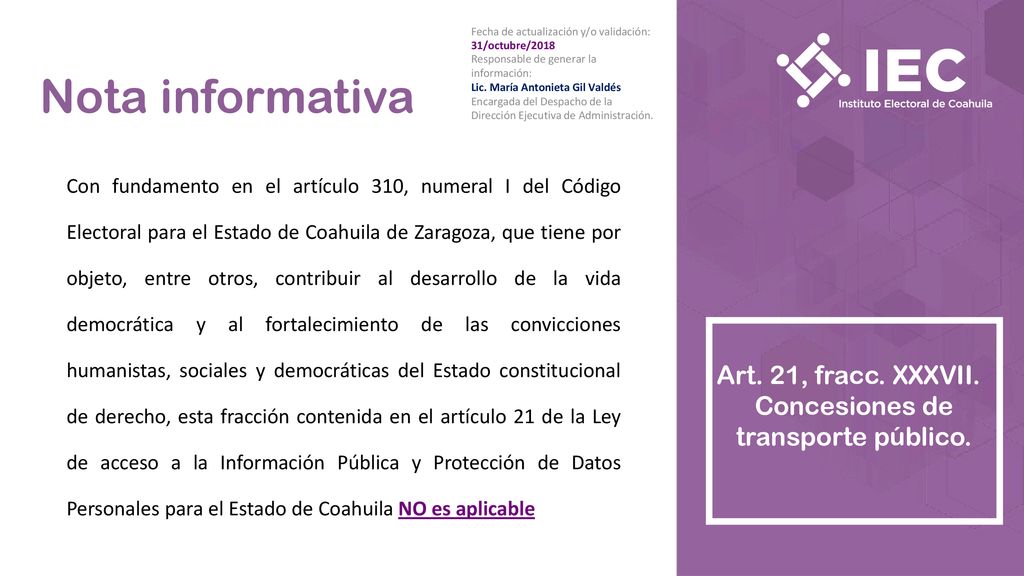 Nota informativa

Fecha de actualización y/o validación:
31/octubre/2018
Responsable de generar la información:
Lic. María Antonieta Gil Valdés
Encargada del Despacho de la Dirección Ejecutiva de Administración.

IEC
Instituto Electoral de Coahuila

Con fundamento en el artículo 310, numeral I del Código Electoral para el Estado de Coahuila de Zaragoza, que tiene por objeto, entre otros, contribuir al desarrollo de la vida democrática y al fortalecimiento de las convicciones humanistas, sociales y democráticas del Estado constitucional de derecho, esta fracción contenida en el artículo 21 de la Ley de acceso a la Información Pública y Protección de Datos Personales para el Estado de Coahuila NO es aplicable

Art. 21, fracc. XXXVII. Concesiones de transporte público.